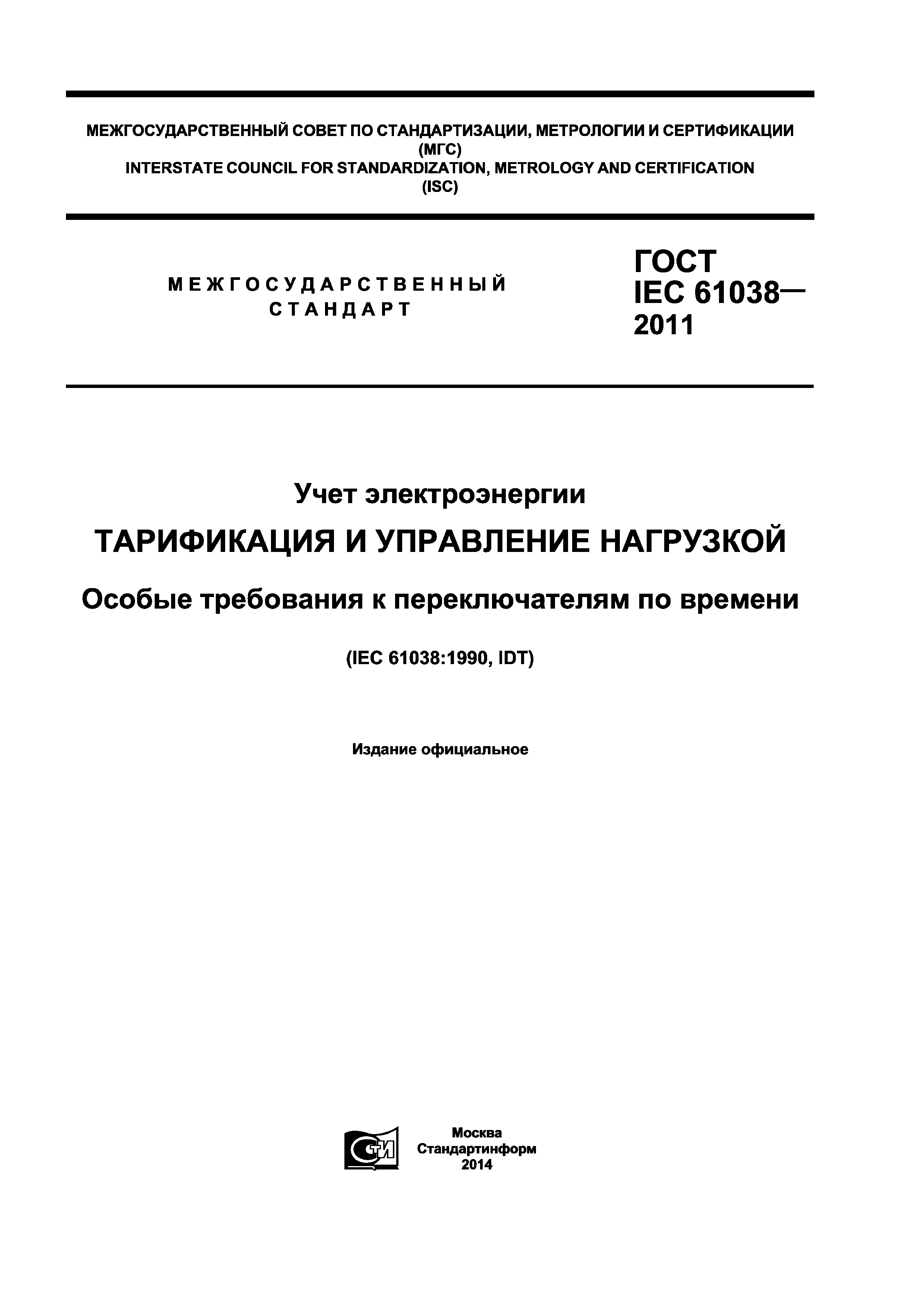 МЕЖГОСУДАРСТВЕННЫЙ СОВЕТ ПО СТАНДАРТИЗАЦИИ, МЕТРОЛОГИИ И СЕРТИФИКАЦИИ (МГС)
INTERSTATE COUNCIL FOR STANDARDIZATION, METROLOGY AND CERTIFICATION (ISC)

МЕЖГОСУДАРСТВЕННЫЙ СТАНДАРТ

ГОСТ IEC 61038— 2011

Учет электроэнергии

ТАРИФИКАЦИЯ И УПРАВЛЕНИЕ НАГРУЗКОЙ

Особые требования к переключателям по времени

(IEC 61038:1990, IDT)

Издание официальное

СТИ

Москва
Стандартинформ
2014